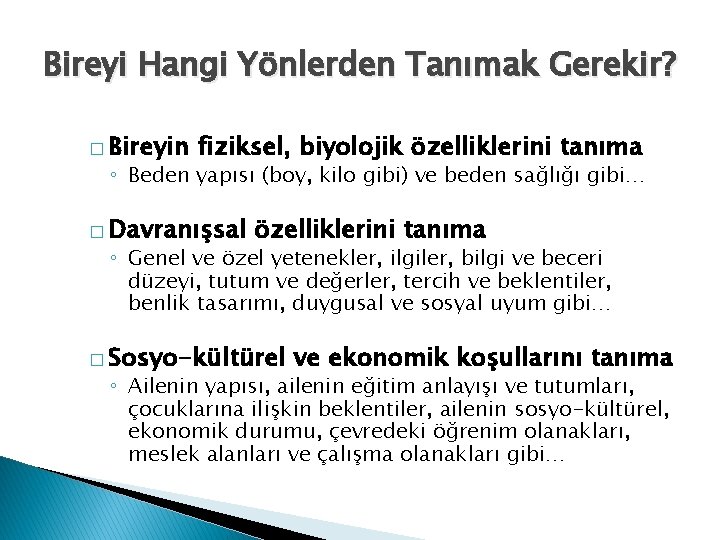 Bireyi Hangi Yönlerden Tanımak Gerekir?

□ Bireyin fiziksel, biyolojik özelliklerini tanıma
◦ Beden yapısı (boy, kilo gibi) ve beden sağlığı gibi…

□ Davranışsal özelliklerini tanıma
◦ Genel ve özel yetenekler, ilgiler, bilgi ve beceri düzeyi, tutum ve değerler, tercih ve beklentiler, benlik tasarımı, duygusal ve sosyal uyum gibi…

□ Sosyo-kültürel ve ekonomik koşullarını tanıma
◦ Ailenin yapısı, ailenin eğitim anlayışı ve tutumları, çocuklarına ilişkin beklentiler, ailenin sosyo-kültürel, ekonomik durumu, çevredeki öğrenim olanakları, meslek alanları ve çalışma olanakları gibi…